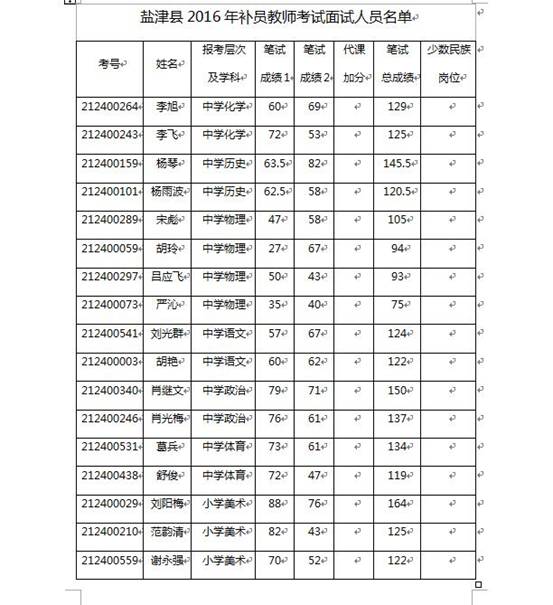 盐津县 2016 年补员教师考试面试人员名单

| 考号 | 姓名 | 报考层次及学科 | 笔试成绩 1 | 笔试成绩 2 | 代课加分 | 笔试总成绩 | 少数民族岗位 |
|---|---|---|---|---|---|---|---|
| 212400264 | 李旭 | 中学化学 | 60 | 69 | | 129 | |
| 212400243 | 李飞 | 中学化学 | 72 | 53 | | 125 | |
| 212400159 | 杨琴 | 中学历史 | 63.5 | 82 | | 145.5 | |
| 212400101 | 杨雨波 | 中学历史 | 62.5 | 58 | | 120.5 | |
| 212400289 | 宋彪 | 中学物理 | 47 | 58 | | 105 | |
| 212400059 | 胡玲 | 中学物理 | 27 | 67 | | 94 | |
| 212400297 | 吕应飞 | 中学物理 | 50 | 43 | | 93 | |
| 212400073 | 严沁 | 中学物理 | 35 | 40 | | 75 | |
| 212400541 | 刘光群 | 中学语文 | 57 | 67 | | 124 | |
| 212400003 | 胡艳 | 中学语文 | 60 | 62 | | 122 | |
| 212400340 | 肖继文 | 中学政治 | 79 | 71 | | 150 | |
| 212400246 | 肖光梅 | 中学政治 | 76 | 61 | | 137 | |
| 212400531 | 葛兵 | 中学体育 | 73 | 61 | | 134 | |
| 212400438 | 舒俊 | 中学体育 | 72 | 47 | | 119 | |
| 212400029 | 刘阳梅 | 小学美术 | 88 | 76 | | 164 | |
| 212400210 | 范韵清 | 小学美术 | 82 | 43 | | 125 | |
| 212400559 | 谢永强 | 小学美术 | 70 | 52 | | 122 | |